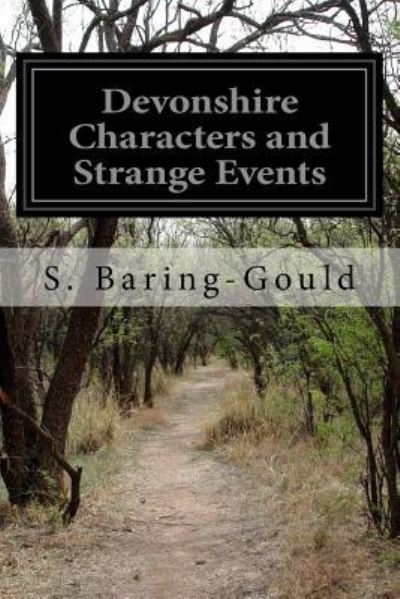 Devonshire Characters and Strange Events

S. Baring-Gould